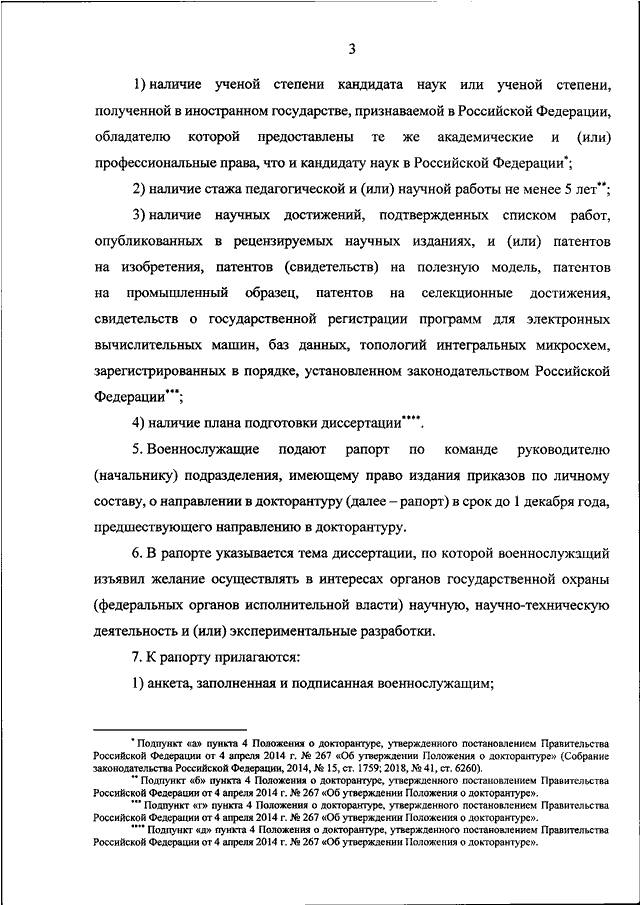 3

1) наличие ученой степени кандидата наук или ученой степени, полученной в иностранном государстве, признаваемой в Российской Федерации, обладателю которой предоставлены те же академические и (или) профессиональные права, что и кандидату наук в Российской Федерации*;

2) наличие стажа педагогической и (или) научной работы не менее 5 лет**;

3) наличие научных достижений, подтвержденных списком работ, опубликованных в рецензируемых научных изданиях, и (или) патентов на изобретения, патентов (свидетельств) на полезную модель, патентов на промышленный образец, патентов на селекционные достижения, свидетельств о государственной регистрации программ для электронных вычислительных машин, баз данных, топологий интегральных микросхем, зарегистрированных в порядке, установленном законодательством Российской Федерации***;

4) наличие плана подготовки диссертации****.

5. Военнослужащие подают рапорт по команде руководителю (начальнику) подразделения, имеющему право издания приказов по личному составу, о направлении в докторантуру (далее – рапорт) в срок до 1 декабря года, предшествующего направлению в докторантуру.

6. В рапорте указывается тема диссертации, по которой военнослужащий изъявил желание осуществлять в интересах органов государственной охраны (федеральных органов исполнительной власти) научную, научно-техническую деятельность и (или) экспериментальные разработки.

7. К рапорту прилагаются:

1) анкета, заполненная и подписанная военнослужащим;

* Подпункт «а» пункта 4 Положения о докторантуре, утвержденного постановлением Правительства Российской Федерации от 4 апреля 2014 г. № 267 «Об утверждении Положения о докторантуре» (Собрание законодательства Российской Федерации, 2014, № 15, ст. 1759; 2018, № 41, ст. 6260).
** Подпункт «б» пункта 4 Положения о докторантуре, утвержденного постановлением Правительства Российской Федерации от 4 апреля 2014 г. № 267 «Об утверждении Положения о докторантуре».
*** Подпункт «г» пункта 4 Положения о докторантуре, утвержденного постановлением Правительства Российской Федерации от 4 апреля 2014 г. № 267 «Об утверждении Положения о докторантуре».
**** Подпункт «д» пункта 4 Положения о докторантуре, утвержденного постановлением Правительства Российской Федерации от 4 апреля 2014 г. № 267 «Об утверждении Положения о докторантуре».